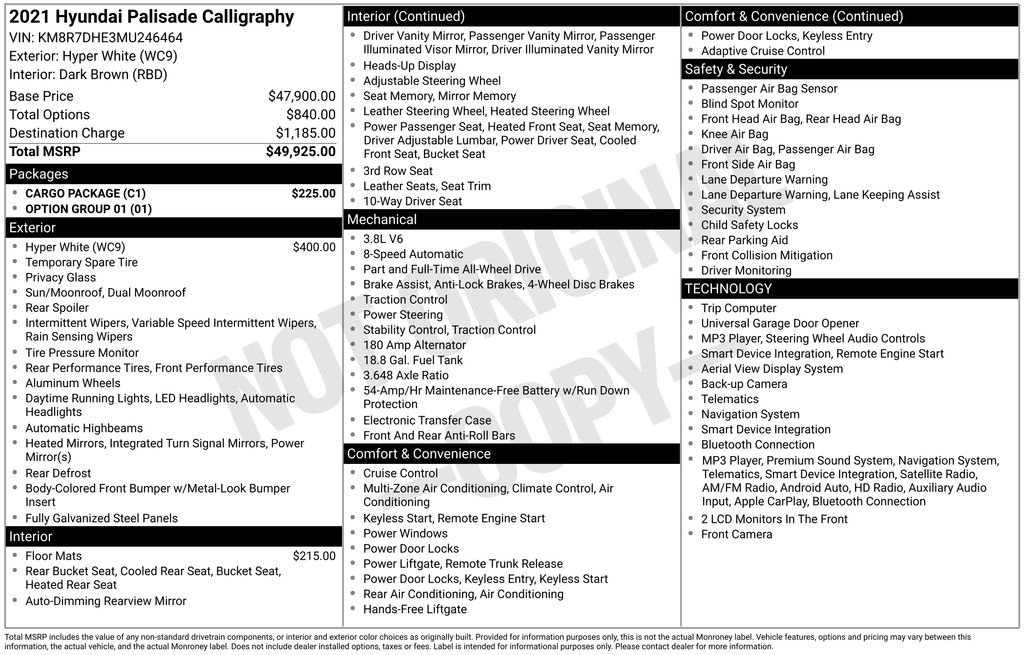 2021 Hyundai Palisade Calligraphy
VIN: KM8R7DHE3MU246464
Exterior: Hyper White (WC9)
Interior: Dark Brown (RBD)

| Base Price | $47,900.00 |
|---|---|
| Total Options | $840.00 |
| Destination Charge | $1,185.00 |
| Total MSRP | $49,925.00 |

Packages
- CARGO PACKAGE (C1) $225.00
- OPTION GROUP 01 (01)

Exterior
- Hyper White (WC9) $400.00
- Temporary Spare Tire
- Privacy Glass
- Sun/Moonroof, Dual Moonroof
- Rear Spoiler
- Intermittent Wipers, Variable Speed Intermittent Wipers, Rain Sensing Wipers
- Tire Pressure Monitor
- Rear Performance Tires, Front Performance Tires
- Aluminum Wheels
- Daytime Running Lights, LED Headlights, Automatic Headlights
- Automatic Highbeams
- Heated Mirrors, Integrated Turn Signal Mirrors, Power Mirror(s)
- Rear Defrost
- Body-Colored Front Bumper w/Metal-Look Bumper Insert
- Fully Galvanized Steel Panels

Interior
- Floor Mats $215.00
- Rear Bucket Seat, Cooled Rear Seat, Bucket Seat, Heated Rear Seat
- Auto-Dimming Rearview Mirror

Interior (Continued)
- Driver Vanity Mirror, Passenger Vanity Mirror, Passenger Illuminated Visor Mirror, Driver Illuminated Vanity Mirror
- Heads-Up Display
- Adjustable Steering Wheel
- Seat Memory, Mirror Memory
- Leather Steering Wheel, Heated Steering Wheel
- Power Passenger Seat, Heated Front Seat, Seat Memory, Driver Adjustable Lumbar, Power Driver Seat, Cooled Front Seat, Bucket Seat
- 3rd Row Seat
- Leather Seats, Seat Trim
- 10-Way Driver Seat

Mechanical
- 3.8L V6
- 8-Speed Automatic
- Part and Full-Time All-Wheel Drive
- Brake Assist, Anti-Lock Brakes, 4-Wheel Disc Brakes
- Traction Control
- Power Steering
- Stability Control, Traction Control
- 180 Amp Alternator
- 18.8 Gal. Fuel Tank
- 3.648 Axle Ratio
- 54-Amp/Hr Maintenance-Free Battery w/Run Down Protection
- Electronic Transfer Case
- Front And Rear Anti-Roll Bars

Comfort & Convenience
- Cruise Control
- Multi-Zone Air Conditioning, Climate Control, Air Conditioning
- Keyless Start, Remote Engine Start
- Power Windows
- Power Door Locks
- Power Liftgate, Remote Trunk Release
- Power Door Locks, Keyless Entry, Keyless Start
- Rear Air Conditioning, Air Conditioning
- Hands-Free Liftgate

Comfort & Convenience (Continued)
- Power Door Locks, Keyless Entry
- Adaptive Cruise Control

Safety & Security
- Passenger Air Bag Sensor
- Blind Spot Monitor
- Front Head Air Bag, Rear Head Air Bag
- Knee Air Bag
- Driver Air Bag, Passenger Air Bag
- Front Side Air Bag
- Lane Departure Warning
- Lane Departure Warning, Lane Keeping Assist
- Security System
- Child Safety Locks
- Rear Parking Aid
- Front Collision Mitigation
- Driver Monitoring

TECHNOLOGY
- Trip Computer
- Universal Garage Door Opener
- MP3 Player, Steering Wheel Audio Controls
- Smart Device Integration, Remote Engine Start
- Aerial View Display System
- Back-up Camera
- Telematics
- Navigation System
- Smart Device Integration
- Bluetooth Connection
- MP3 Player, Premium Sound System, Navigation System, Telematics, Smart Device Integration, Satellite Radio, AM/FM Radio, Android Auto, HD Radio, Auxiliary Audio Input, Apple CarPlay, Bluetooth Connection
- 2 LCD Monitors In The Front
- Front Camera

NOT ORIGINAL COPY

Total MSRP includes the value of any non-standard drivetrain components, or interior and exterior color choices as originally built. Provided for information purposes only, this is not the actual Monroney label. Vehicle features, options and pricing may vary between this information, the actual vehicle, and the actual Monroney label. Does not include dealer installed options, taxes or fees. Label is intended for informational purposes only. Please contact dealer for more information.